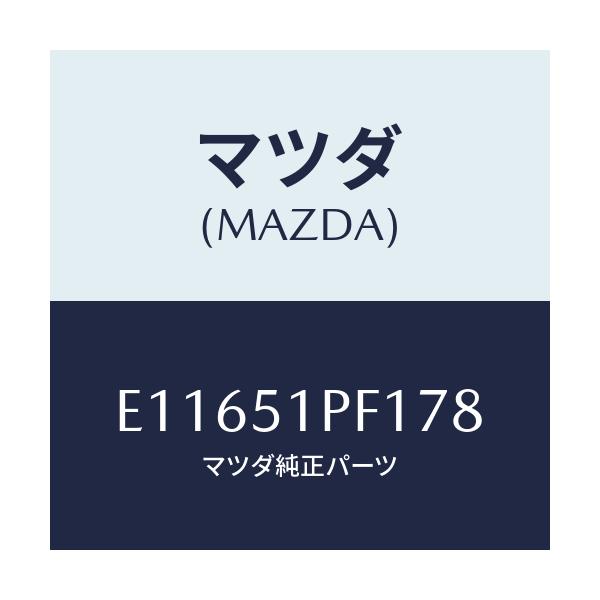 マツダ
(MAZDA)

E11651PF178
マツダ純正パーツ